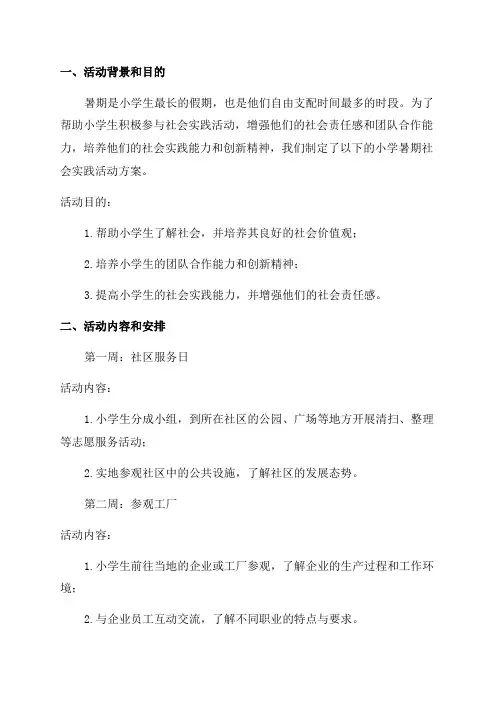 一、活动背景和目的

暑期是小学生最长的假期，也是他们自由支配时间最多的时段。为了帮助小学生积极参与社会实践活动，增强他们的社会责任感和团队合作能力，培养他们的社会实践能力和创新精神，我们制定了以下的小学暑期社会实践活动方案。

活动目的：

1. 帮助小学生了解社会，并培养其良好的社会价值观；

2. 培养小学生的团队合作能力和创新精神；

3. 提高小学生的社会实践能力，并增强他们的社会责任感。

二、活动内容和安排

第一周：社区服务日

活动内容：

1. 小学生分成小组，到所在社区的公园、广场等地方开展清扫、整理等志愿服务活动；

2. 实地参观社区中的公共设施，了解社区的发展态势。

第二周：参观工厂

活动内容：

1. 小学生前往当地的企业或工厂参观，了解企业的生产过程和工作环境；

2. 与企业员工互动交流，了解不同职业的特点与要求。